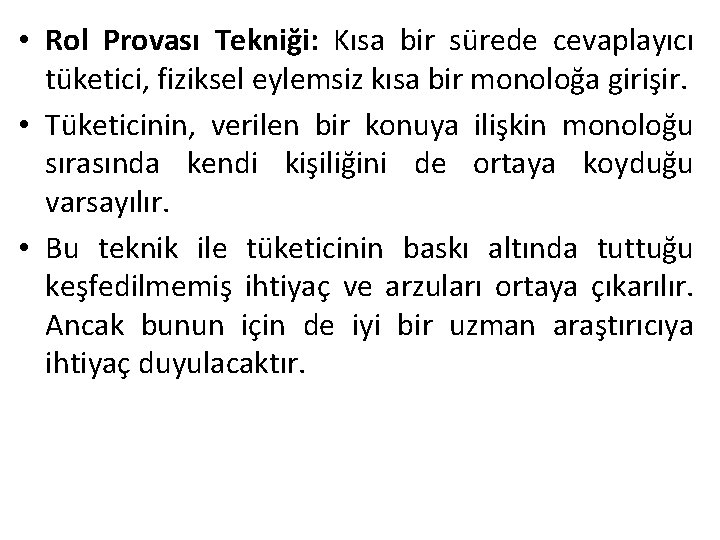 • Rol Provası Tekniği: Kısa bir sürede cevaplayıcı tüketici, fiziksel eylemsiz kısa bir monoloğa girişir.

• Tüketicinin, verilen bir konuya ilişkin monoloğu sırasında kendi kişiliğini de ortaya koyduğu varsayılır.

• Bu teknik ile tüketicinin baskı altında tuttuğu keşfedilmemiş ihtiyaç ve arzuları ortaya çıkarılır. Ancak bunun için de iyi bir uzman araştırıcıya ihtiyaç duyulacaktır.